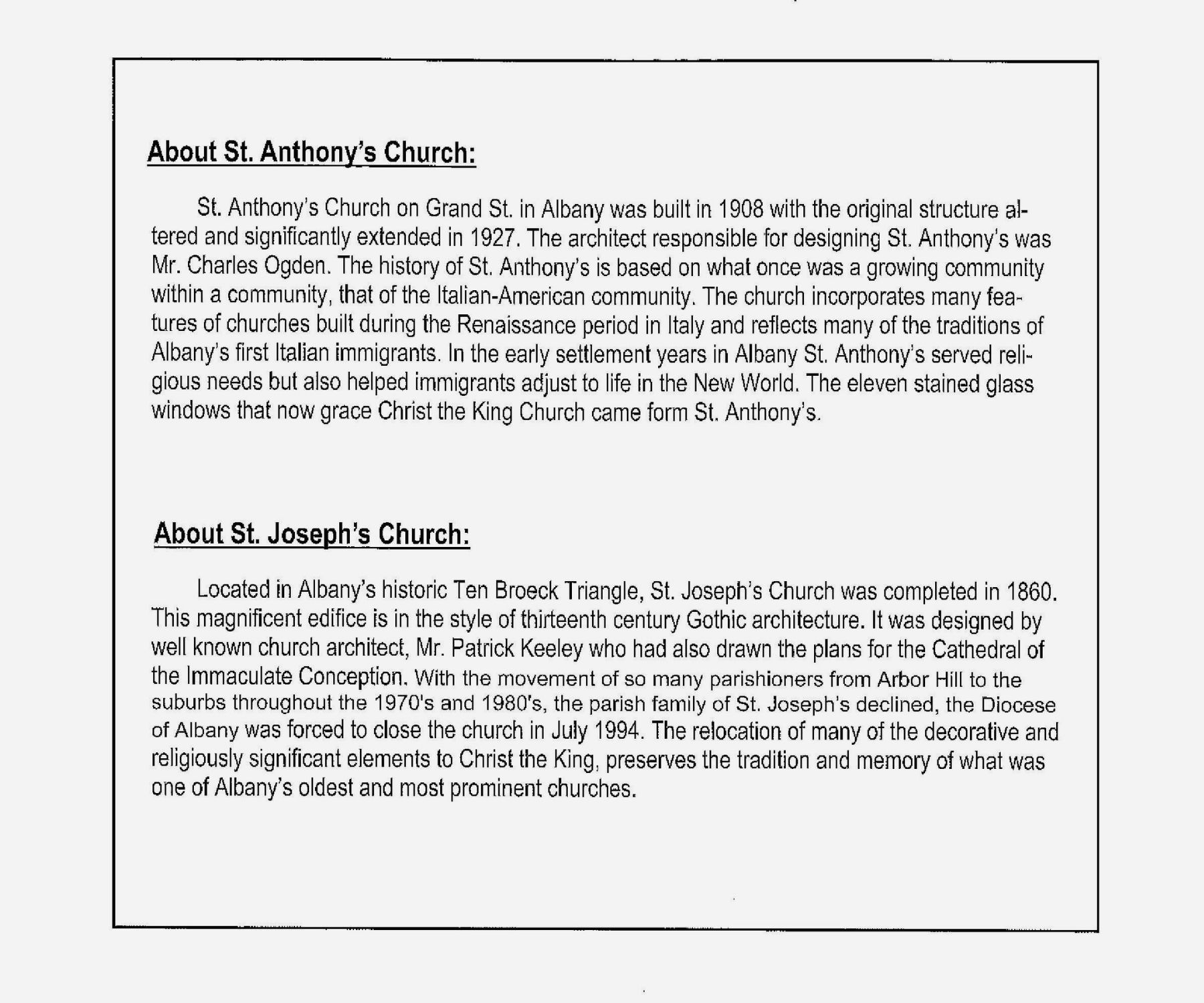 About St. Anthony's Church:

St. Anthony's Church on Grand St. in Albany was built in 1908 with the original structure altered and significantly extended in 1927. The architect responsible for designing St. Anthony's was Mr. Charles Ogden. The history of St. Anthony's is based on what once was a growing community within a community, that of the Italian-American community. The church incorporates many features of churches built during the Renaissance period in Italy and reflects many of the traditions of Albany's first Italian immigrants. In the early settlement years in Albany St. Anthony's served religious needs but also helped immigrants adjust to life in the New World. The eleven stained glass windows that now grace Christ the King Church came form St. Anthony's.

About St. Joseph's Church:

Located in Albany's historic Ten Broeck Triangle, St. Joseph's Church was completed in 1860. This magnificent edifice is in the style of thirteenth century Gothic architecture. It was designed by well known church architect, Mr. Patrick Keeley who had also drawn the plans for the Cathedral of the Immaculate Conception. With the movement of so many parishioners from Arbor Hill to the suburbs throughout the 1970's and 1980's, the parish family of St. Joseph's declined, the Diocese of Albany was forced to close the church in July 1994. The relocation of many of the decorative and religiously significant elements to Christ the King, preserves the tradition and memory of what was one of Albany's oldest and most prominent churches.